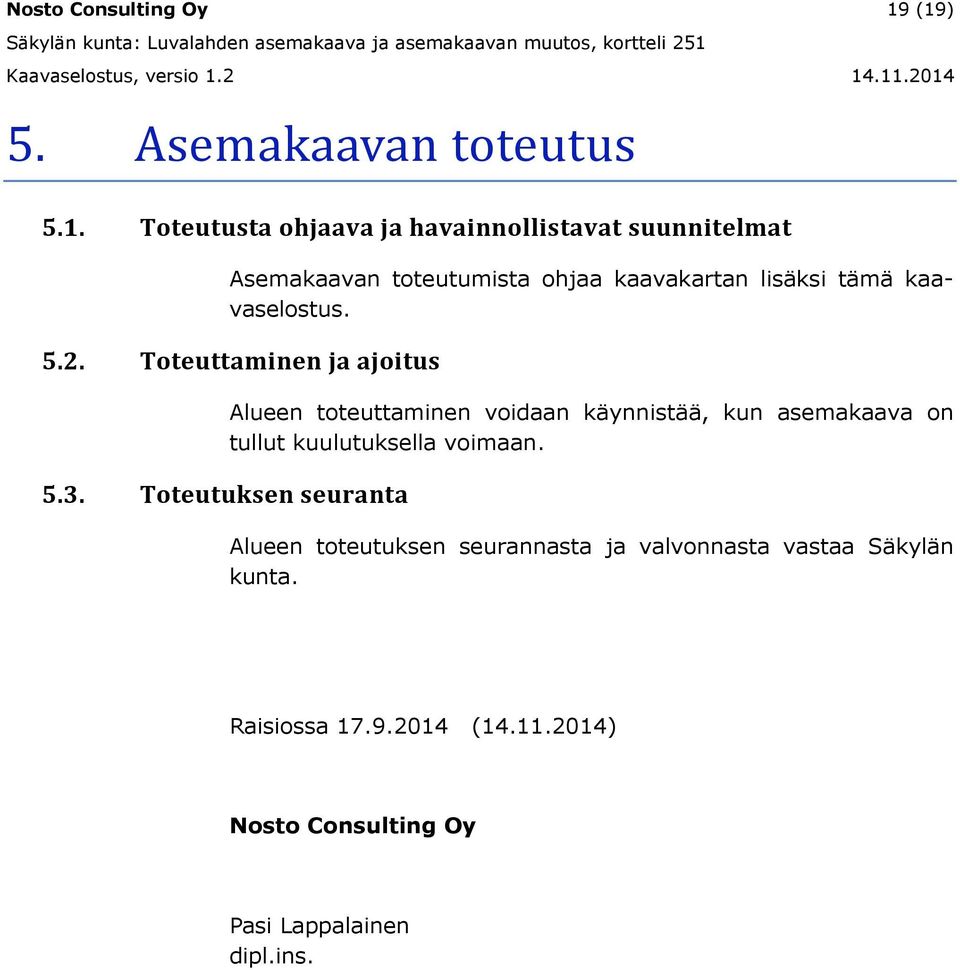 Nosto Consulting Oy 19 (19)
Säkylän kunta: Luvalahden asemakaava ja asemakaavan muutos, kortteli 251
Kaavaselostus, versio 1.2 14.11.2014

5. Asemakaavan toteutus

5.1. Toteutusta ohjaava ja havainnollistavat suunnitelmat

Asemakaavan toteutumista ohjaa kaavakartan lisäksi tämä kaavaselostus.

5.2. Toteuttaminen ja ajoitus

Alueen toteuttaminen voidaan käynnistää, kun asemakaava on tullut kuulutuksella voimaan.

5.3. Toteutuksen seuranta

Alueen toteutuksen seurannasta ja valvonnasta vastaa Säkylän kunta.

Raisiossa 17.9.2014 (14.11.2014)

Nosto Consulting Oy

Pasi Lappalainen
dipl.ins.